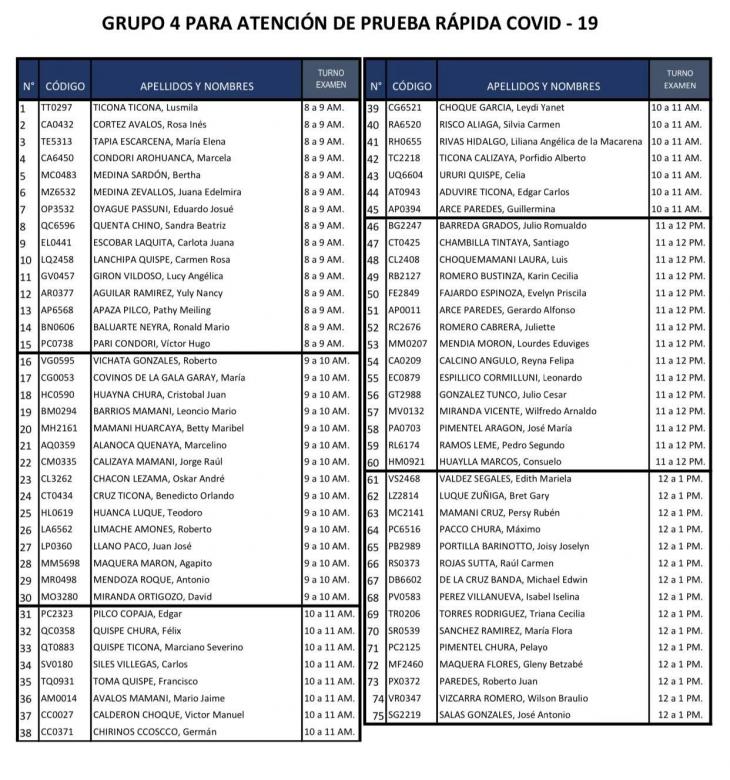 GRUPO 4 PARA ATENCIÓN DE PRUEBA RÁPIDA COVID - 19

| N° | CÓDIGO | APELLIDOS Y NOMBRES | TURNO EXAMEN |
|---|---|---|---|
| 1 | TT0297 | TICONA TICONA, Lusmila | 8 a 9 AM. |
| 2 | CA0432 | CORTEZ AVALOS, Rosa Inés | 8 a 9 AM. |
| 3 | TE5313 | TAPIA ESCARCENA, María Elena | 8 a 9 AM. |
| 4 | CA6450 | CONDORI AROHUANCA, Marcela | 8 a 9 AM. |
| 5 | MC0483 | MEDINA SARDÓN, Bertha | 8 a 9 AM. |
| 6 | MZ6532 | MEDINA ZEVALLOS, Juana Edelmira | 8 a 9 AM. |
| 7 | OP3532 | OYAGUE PASSUNI, Eduardo Josué | 8 a 9 AM. |
| 8 | QC6596 | QUENTA CHINO, Sandra Beatriz | 8 a 9 AM. |
| 9 | EL0441 | ESCOBAR LAQUITA, Carlota Juana | 8 a 9 AM. |
| 10 | LQ2458 | LANCHIPA QUISPE, Carmen Rosa | 8 a 9 AM. |
| 11 | GV0457 | GIRON VILDOSO, Lucy Angélica | 8 a 9 AM. |
| 12 | AR0377 | AGUILAR RAMIREZ, Yuly Nancy | 8 a 9 AM. |
| 13 | AP6568 | APAZA PILCO, Pathy Meiling | 8 a 9 AM. |
| 14 | BN0606 | BALUARTE NEYRA, Ronald Mario | 8 a 9 AM. |
| 15 | PC0738 | PARI CONDORI, Víctor Hugo | 8 a 9 AM. |
| 16 | VG0595 | VICHATA GONZALES, Roberto | 9 a 10 AM. |
| 17 | CG0053 | COVINOS DE LA GALA GARAY, María | 9 a 10 AM. |
| 18 | HC0590 | HUAYNA CHURA, Cristobal Juan | 9 a 10 AM. |
| 19 | BM0294 | BARRIOS MAMANI, Leoncio Mario | 9 a 10 AM. |
| 20 | MH2161 | MAMANI HUARCAYA, Betty Maribel | 9 a 10 AM. |
| 21 | AQ0359 | ALANOCA QUENAYA, Marcelino | 9 a 10 AM. |
| 22 | CM0335 | CALIZAYA MAMANI, Jorge Raúl | 9 a 10 AM. |
| 23 | CL3262 | CHACON LEZAMA, Oskar André | 9 a 10 AM. |
| 24 | CT0434 | CRUZ TICONA, Benedicto Orlando | 9 a 10 AM. |
| 25 | HL0619 | HUANCA LUQUE, Teodoro | 9 a 10 AM. |
| 26 | LA6562 | LIMACHE AMONES, Roberto | 9 a 10 AM. |
| 27 | LP0360 | LLANO PACO, Juan José | 9 a 10 AM. |
| 28 | MM5698 | MAQUERA MARON, Agapito | 9 a 10 AM. |
| 29 | MR0498 | MENDOZA ROQUE, Antonio | 9 a 10 AM. |
| 30 | MO3280 | MIRANDA ORTIGOZO, David | 9 a 10 AM. |
| 31 | PC2323 | PILCO COPAJA, Edgar | 10 a 11 AM. |
| 32 | QC0358 | QUISPE CHURA, Félix | 10 a 11 AM. |
| 33 | QT0883 | QUISPE TICONA, Marciano Severino | 10 a 11 AM. |
| 34 | SV0180 | SILES VILLEGAS, Carlos | 10 a 11 AM. |
| 35 | TQ0931 | TOMA QUISPE, Francisco | 10 a 11 AM. |
| 36 | AM0014 | AVALOS MAMANI, Mario Jaime | 10 a 11 AM. |
| 37 | CC0027 | CALDERON CHOQUE, Victor Manuel | 10 a 11 AM. |
| 38 | CC0371 | CHIRINOS CCOSCCO, Germán | 10 a 11 AM. |

| N° | CÓDIGO | APELLIDOS Y NOMBRES | TURNO EXAMEN |
|---|---|---|---|
| 39 | CG6521 | CHOQUE GARCIA, Leydi Yanet | 10 a 11 AM. |
| 40 | RA6520 | RISCO ALIAGA, Silvia Carmen | 10 a 11 AM. |
| 41 | RH0655 | RIVAS HIDALGO, Liliana Angélica de la Macarena | 10 a 11 AM. |
| 42 | TC2218 | TICONA CALIZAYA, Porfidio Alberto | 10 a 11 AM. |
| 43 | UQ6604 | URURI QUISPE, Celia | 10 a 11 AM. |
| 44 | AT0943 | ADUVIRE TICONA, Edgar Carlos | 10 a 11 AM. |
| 45 | AP0394 | ARCE PAREDES, Guillermina | 10 a 11 AM. |
| 46 | BG2247 | BARREDA GRADOS, Julio Romualdo | 11 a 12 PM. |
| 47 | CT0425 | CHAMBILLA TINTAYA, Santiago | 11 a 12 PM. |
| 48 | CL2408 | CHOQUEMAMANI LAURA, Luis | 11 a 12 PM. |
| 49 | RB2127 | ROMERO BUSTINZA, Karin Cecilia | 11 a 12 PM. |
| 50 | FE2849 | FAJARDO ESPINOZA, Evelyn Priscila | 11 a 12 PM. |
| 51 | AP0011 | ARCE PAREDES, Gerardo Alfonso | 11 a 12 PM. |
| 52 | RC2676 | ROMERO CABRERA, Juliette | 11 a 12 PM. |
| 53 | MM0207 | MENDIA MORON, Lourdes Eduviges | 11 a 12 PM. |
| 54 | CA0209 | CALCINO ANGULO, Reyna Felipa | 11 a 12 PM. |
| 55 | EC0879 | ESPILLICO CORMILLUNI, Leonardo | 11 a 12 PM. |
| 56 | GT2988 | GONZALEZ TUNCO, Julio Cesar | 11 a 12 PM. |
| 57 | MV0132 | MIRANDA VICENTE, Wilfredo Arnaldo | 11 a 12 PM. |
| 58 | PA0703 | PIMENTEL ARAGON, José María | 11 a 12 PM. |
| 59 | RL6174 | RAMOS LEME, Pedro Segundo | 11 a 12 PM. |
| 60 | HM0921 | HUAYLLA MARCOS, Consuelo | 11 a 12 PM. |
| 61 | VS2468 | VALDEZ SEGALES, Edith Mariela | 12 a 1 PM. |
| 62 | LZ2814 | LUQUE ZUÑIGA, Bret Gary | 12 a 1 PM. |
| 63 | MC2141 | MAMANI CRUZ, Persy Rubén | 12 a 1 PM. |
| 64 | PC6516 | PACCO CHURA, Máximo | 12 a 1 PM. |
| 65 | PB2989 | PORTILLA BARINOTTO, Joisy Joselyn | 12 a 1 PM. |
| 66 | RS0373 | ROJAS SUTTA, Raúl Carmen | 12 a 1 PM. |
| 67 | DB6602 | DE LA CRUZ BANDA, Michael Edwin | 12 a 1 PM. |
| 68 | PV0583 | PEREZ VILLANUEVA, Isabel Iselina | 12 a 1 PM. |
| 69 | TR0206 | TORRES RODRIGUEZ, Triana Cecilia | 12 a 1 PM. |
| 70 | SR0539 | SANCHEZ RAMIREZ, María Flora | 12 a 1 PM. |
| 71 | PC2125 | PIMENTEL CHURA, Pelayo | 12 a 1 PM. |
| 72 | MF2460 | MAQUERA FLORES, Gleny Betzabé | 12 a 1 PM. |
| 73 | PX0372 | PAREDES, Roberto Juan | 12 a 1 PM. |
| 74 | VR0347 | VIZCARRA ROMERO, Wilson Braulio | 12 a 1 PM. |
| 75 | SG2219 | SALAS GONZALES, José Antonio | 12 a 1 PM. |